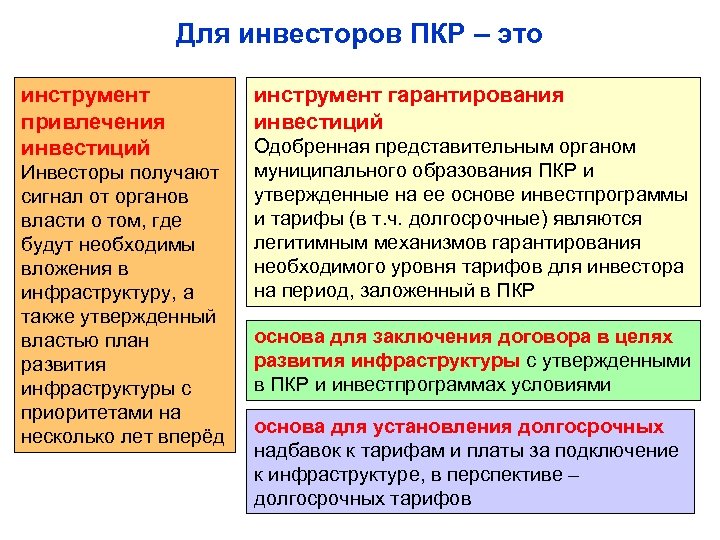 Для инвесторов ПКР – это

инструмент привлечения инвестиций
Инвесторы получают сигнал от органов власти о том, где будут необходимы вложения в инфраструктуру, а также утвержденный властью план развития инфраструктуры с приоритетами на несколько лет вперёд

инструмент гарантирования инвестиций
Одобренная представительным органом муниципального образования ПКР и утвержденные на ее основе инвестпрограммы и тарифы (в т.ч. долгосрочные) являются легитимным механизмов гарантирования необходимого уровня тарифов для инвестора на период, заложенный в ПКР

основа для заключения договора в целях развития инфраструктуры с утвержденными в ПКР и инвестпрограммах условиями

основа для установления долгосрочных надбавок к тарифам и платы за подключение к инфраструктуре, в перспективе – долгосрочных тарифов